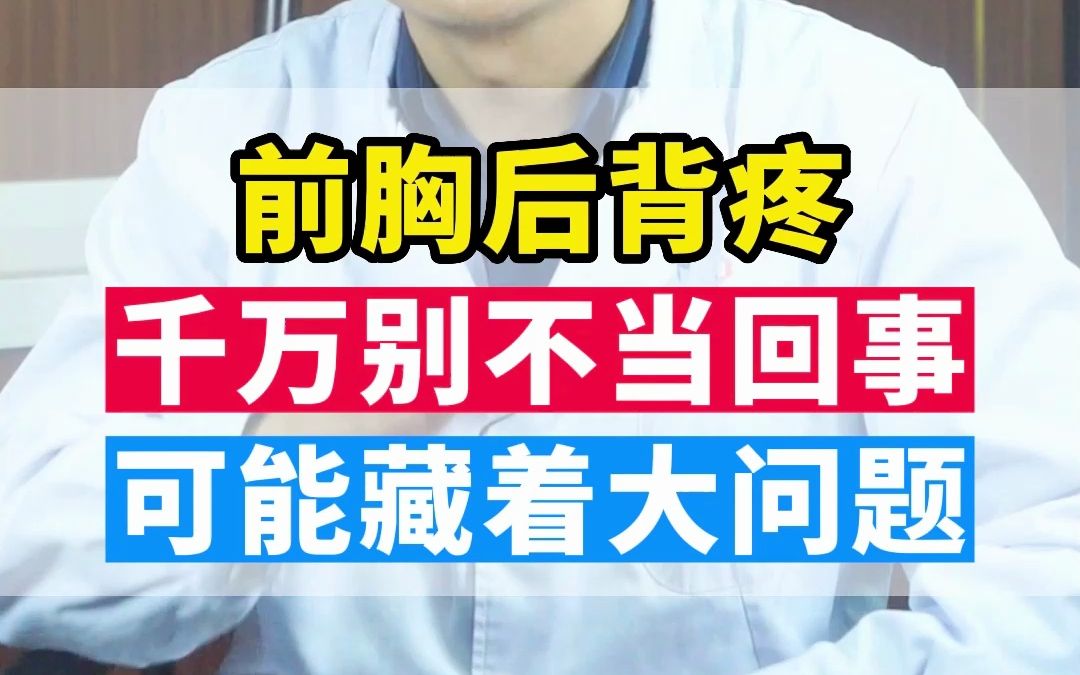 前胸后背疼

千万别不当回事

可能藏着大问题